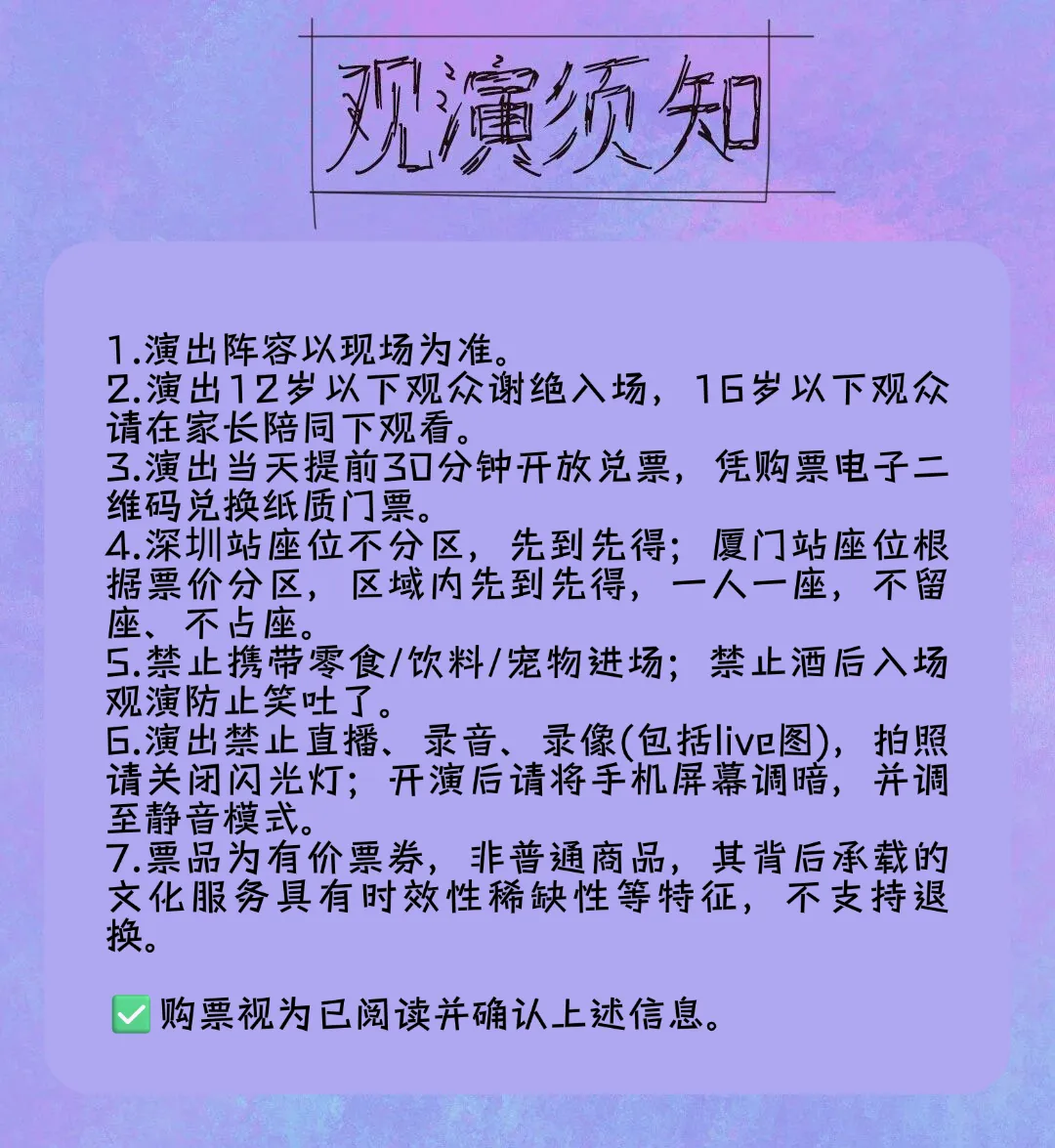 观演须知

1.演出阵容以现场为准。
2.演出12岁以下观众谢绝入场，16岁以下观众请在家长陪同下观看。
3.演出当天提前30分钟开放兑票，凭购票电子二维码兑换纸质门票。
4.深圳站座位不分区，先到先得；厦门站座位根据票价分区，区域内先到先得，一人一座，不留座、不占座。
5.禁止携带零食/饮料/宠物进场；禁止酒后入场观演防止笑吐了。
6.演出禁止直播、录音、录像(包括live图)，拍照请关闭闪光灯；开演后请将手机屏幕调暗，并调至静音模式。
7.票品为有价票券，非普通商品，其背后承载的文化服务具有时效性稀缺性等特征，不支持退换。

✅购票视为已阅读并确认上述信息。